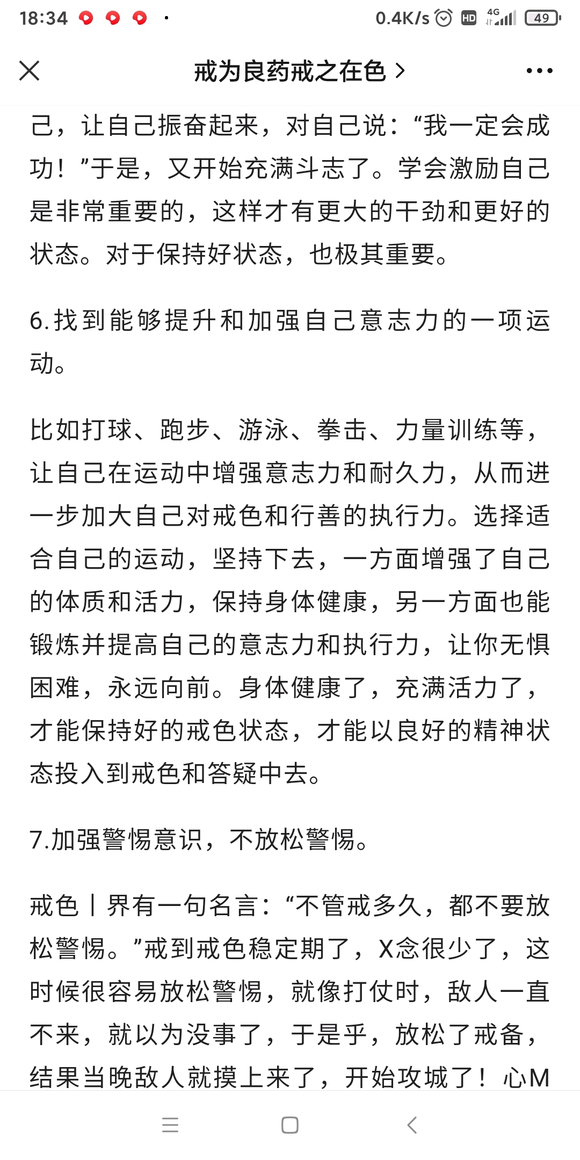 18:34 · 0.4K/s HD 4G 49

戒为良药戒之在色 >

己，让自己振奋起来，对自己说：“我一定会成功！”于是，又开始充满斗志了。学会激励自己是非常重要的，这样才有更大的干劲和更好的状态。对于保持好状态，也极其重要。

6.找到能够提升和加强自己意志力的一项运动。

比如打球、跑步、游泳、拳击、力量训练等，让自己在运动中增强意志力和耐久力，从而进一步加大自己对戒色和行善的执行力。选择适合自己的运动，坚持下去，一方面增强了自己的体质和活力，保持身体健康，另一方面也能锻炼并提高自己的意志力和执行力，让你无惧困难，永远向前。身体健康了，充满活力了，才能保持好的戒色状态，才能以良好的精神状态投入到戒色和答疑中去。

7.加强警惕意识，不放松警惕。

戒色丨界有一句名言：“不管戒多久，都不要放松警惕。”戒到戒色稳定期了，X念很少了，这时候很容易放松警惕，就像打仗时，敌人一直不来，就以为没事了，于是乎，放松了戒备，结果当晚敌人就摸上来了，开始攻城了！心M